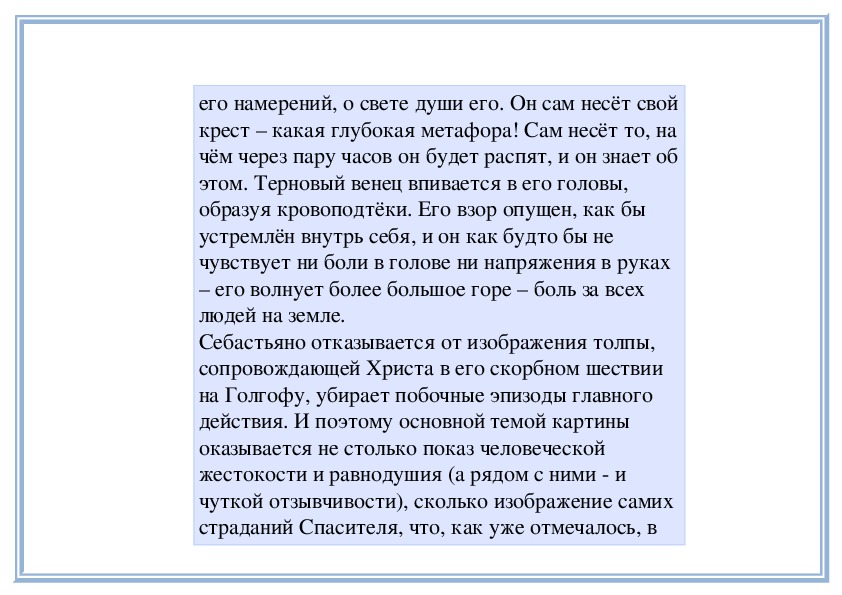 его намерений, о свете души его. Он сам несёт свой крест – какая глубокая метафора! Сам несёт то, на чём через пару часов он будет распят, и он знает об этом. Терновый венец впивается в его головы, образуя кровоподтёки. Его взор опущен, как бы устремлён внутрь себя, и он как будто бы не чувствует ни боли в голове ни напряжения в руках – его волнует более большое горе – боль за всех людей на земле.
Себастьяно отказывается от изображения толпы, сопровождающей Христа в его скорбном шествии на Голгофу, убирает побочные эпизоды главного действия. И поэтому основной темой картины оказывается не столько показ человеческой жестокости и равнодушия (а рядом с ними - и чуткой отзывчивости), сколько изображение самих страданий Спасителя, что, как уже отмечалось, в